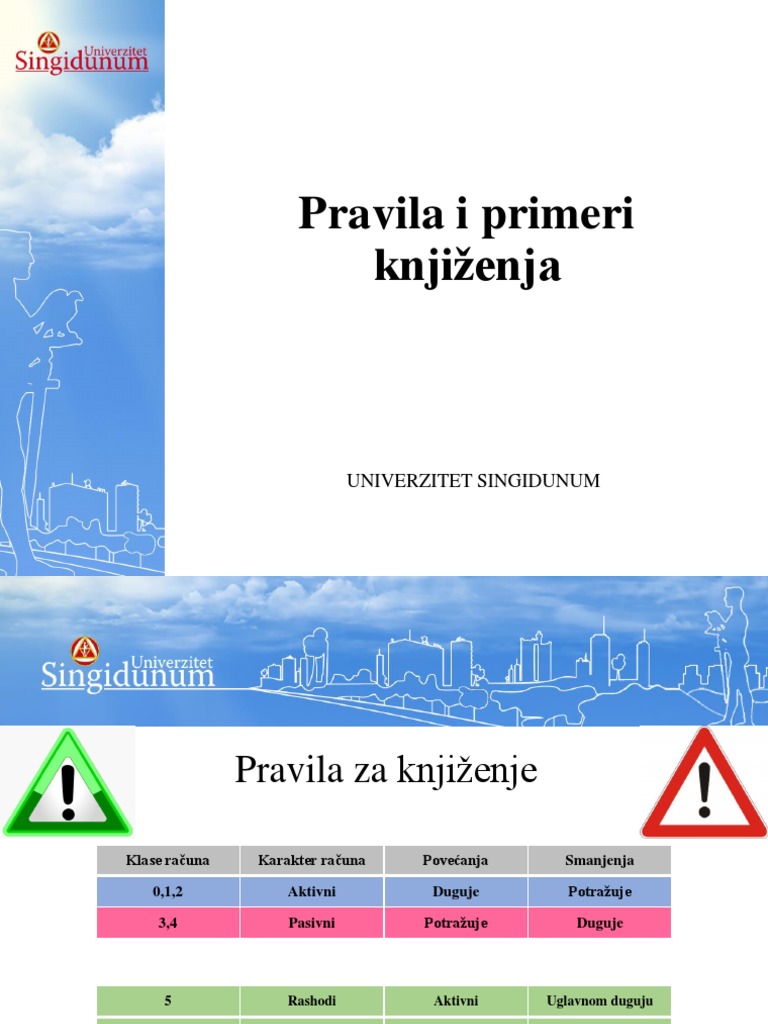 Univerzitet Singidunum

Pravila i primeri knjiženja

UNIVERZITET SINGIDUNUM

Univerzitet Singidunum

Pravila za knjiženje

| Klase računa | Karakter računa | Povećanja | Smanjenja |
|---|---|---|---|
| 0,1,2 | Aktivni | Duguje | Potražuje |
| 3,4 | Pasivni | Potražuje | Duguje |

| 5 | Rashodi | Aktivni | Uglavnom duguju |
|---|---|---|---|